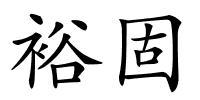 裕固